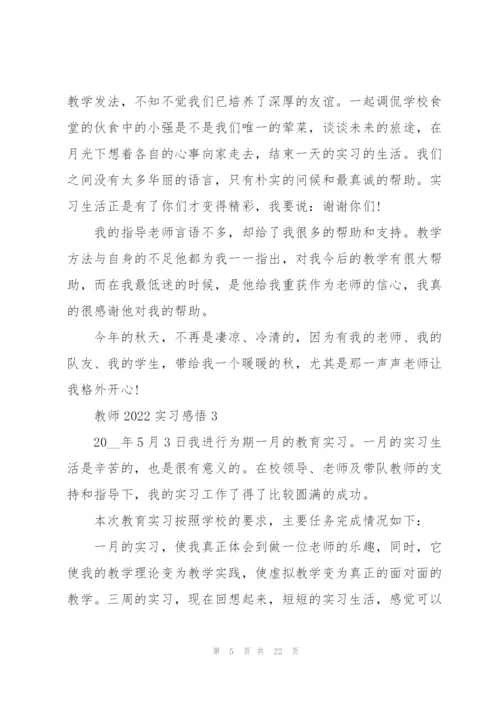 教学发法，不知不觉我们已培养了深厚的友谊。一起调侃学校食堂的伙食中的小强是不是我们唯一的荤菜，谈谈未来的旅途，在月光下想着各自的心事向家走去，结束一天的实习的生活。我们之间没有太多华丽的语言，只有朴实的问候和最真诚的帮助。实习生活正是有了你们才变得精彩，我要说：谢谢你们!

我的指导老师言语不多，却给了我很多的帮助和支持。教学方法与自身的不足他都为我一一指出，对我今后的教学有很大帮助，而在我最低迷的时候，是他给我重获作为老师的信心，我真的很感谢他对我的帮助。

今年的秋天，不再是凄凉、冷清的，因为有我的老师、我的队友、我的学生，带给我一个暖暖的秋，尤其是那一声声老师让我格外开心!

教师 2022 实习感悟 3

20__年 5 月 3 日我进行为期一月的教育实习。一月的实习生活是辛苦的，也是很有意义的。在校领导、老师及带队教师的支持和指导下，我的实习工作了得了比较圆满的成功。

本次教育实习按照学校的要求，主要任务完成情况如下：

一月的实习，使我真正体会到做一位老师的乐趣，同时，它使我的教学理论变为教学实践，使虚拟教学变为真正的面对面的教学。三周的实习，现在回想起来，短短的实习生活，感觉可以

第 5 页 共 22 页